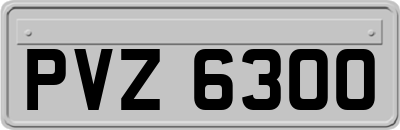 PVZ 6300